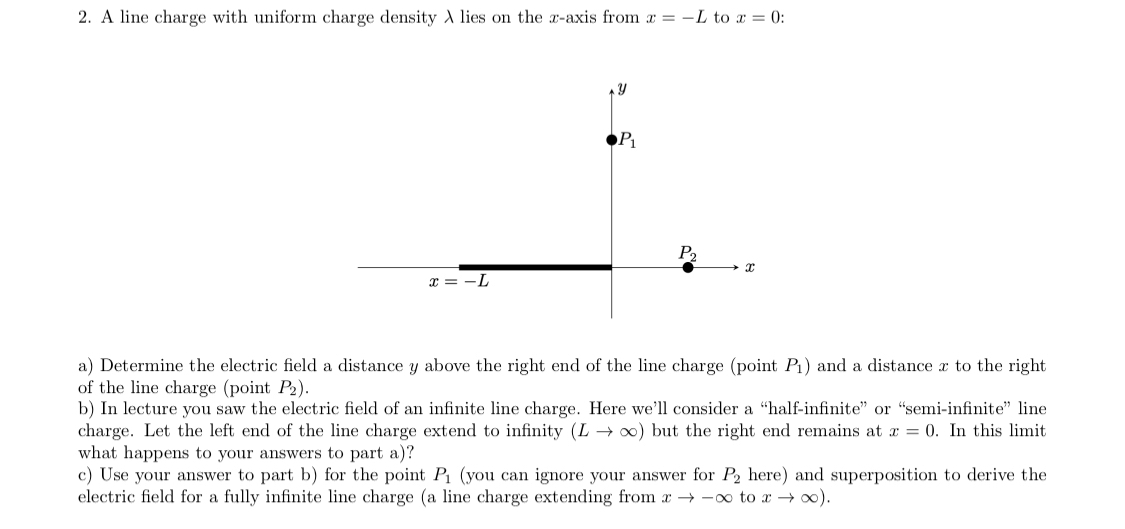 2. A line charge with uniform charge density $\lambda$ lies on the $x$-axis from $x = -L$ to $x = 0$:

$y$

$P_1$

$P_2$

$x$

$x = -L$

a) Determine the electric field a distance $y$ above the right end of the line charge (point $P_1$) and a distance $x$ to the right of the line charge (point $P_2$).
b) In lecture you saw the electric field of an infinite line charge. Here we'll consider a "half-infinite" or "semi-infinite" line charge. Let the left end of the line charge extend to infinity ($L \to \infty$) but the right end remains at $x = 0$. In this limit what happens to your answers to part a)?
c) Use your answer to part b) for the point $P_1$ (you can ignore your answer for $P_2$ here) and superposition to derive the electric field for a fully infinite line charge (a line charge extending from $x \to -\infty$ to $x \to \infty$).